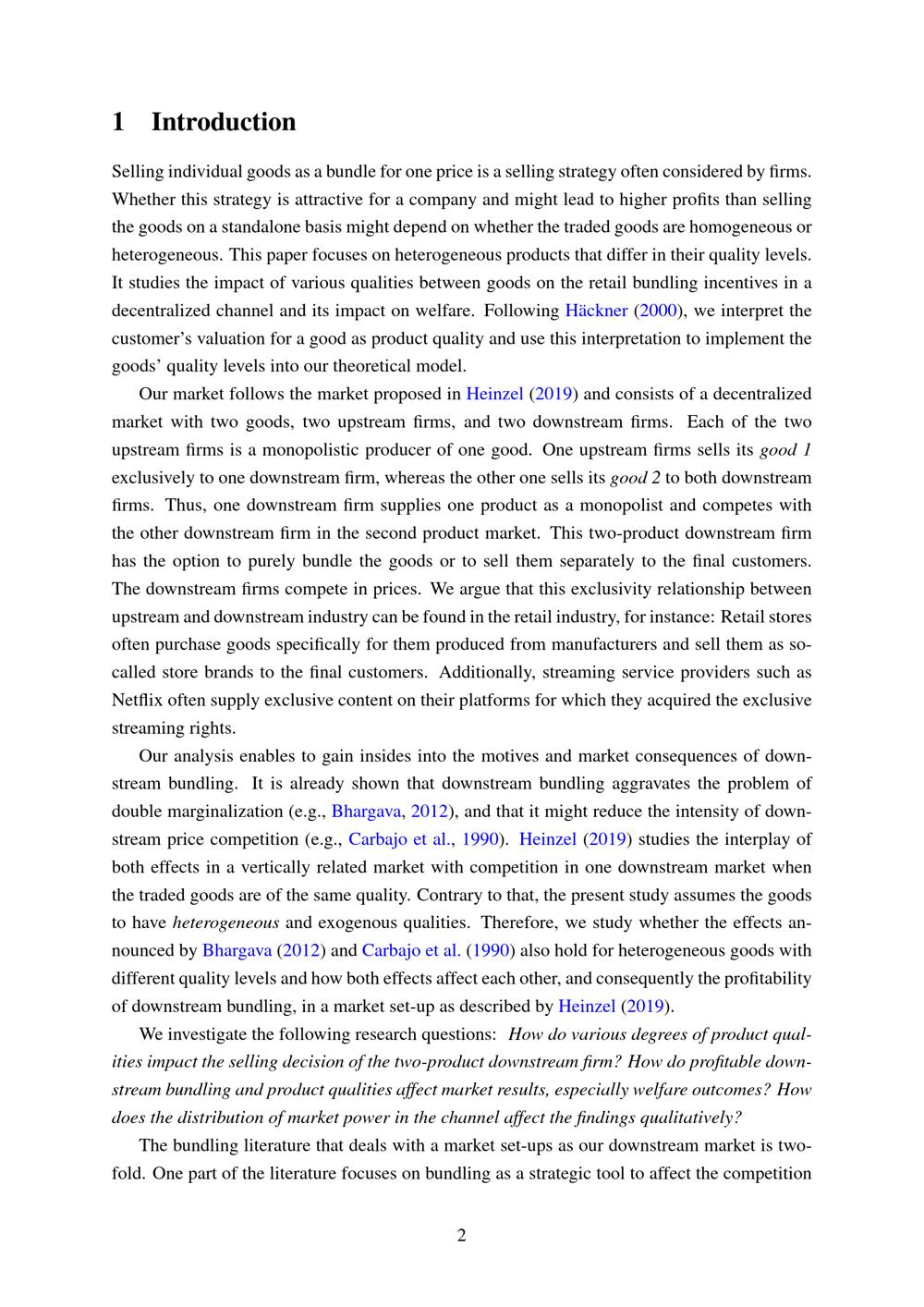 1 Introduction

Selling individual goods as a bundle for one price is a selling strategy often considered by firms. Whether this strategy is attractive for a company and might lead to higher profits than selling the goods on a standalone basis might depend on whether the traded goods are homogeneous or heterogeneous. This paper focuses on heterogeneous products that differ in their quality levels. It studies the impact of various qualities between goods on the retail bundling incentives in a decentralized channel and its impact on welfare. Following Häckner (2000), we interpret the customer's valuation for a good as product quality and use this interpretation to implement the goods' quality levels into our theoretical model.

Our market follows the market proposed in Heinzel (2019) and consists of a decentralized market with two goods, two upstream firms, and two downstream firms. Each of the two upstream firms is a monopolistic producer of one good. One upstream firms sells its good 1 exclusively to one downstream firm, whereas the other one sells its good 2 to both downstream firms. Thus, one downstream firm supplies one product as a monopolist and competes with the other downstream firm in the second product market. This two-product downstream firm has the option to purely bundle the goods or to sell them separately to the final customers. The downstream firms compete in prices. We argue that this exclusivity relationship between upstream and downstream industry can be found in the retail industry, for instance: Retail stores often purchase goods specifically for them produced from manufacturers and sell them as so-called store brands to the final customers. Additionally, streaming service providers such as Netflix often supply exclusive content on their platforms for which they acquired the exclusive streaming rights.

Our analysis enables to gain insides into the motives and market consequences of downstream bundling. It is already shown that downstream bundling aggravates the problem of double marginalization (e.g., Bhargava, 2012), and that it might reduce the intensity of downstream price competition (e.g., Carbajo et al., 1990). Heinzel (2019) studies the interplay of both effects in a vertically related market with competition in one downstream market when the traded goods are of the same quality. Contrary to that, the present study assumes the goods to have heterogeneous and exogenous qualities. Therefore, we study whether the effects announced by Bhargava (2012) and Carbajo et al. (1990) also hold for heterogeneous goods with different quality levels and how both effects affect each other, and consequently the profitability of downstream bundling, in a market set-up as described by Heinzel (2019).

We investigate the following research questions: How do various degrees of product qualities impact the selling decision of the two-product downstream firm? How do profitable downstream bundling and product qualities affect market results, especially welfare outcomes? How does the distribution of market power in the channel affect the findings qualitatively?

The bundling literature that deals with a market set-ups as our downstream market is twofold. One part of the literature focuses on bundling as a strategic tool to affect the competition

2